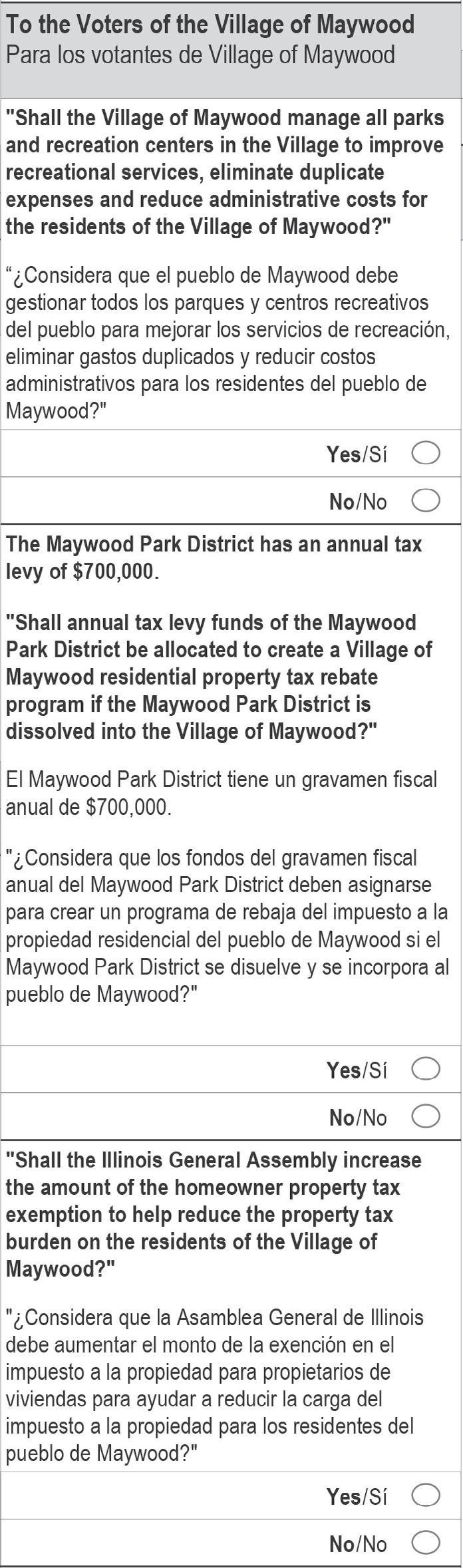 To the Voters of the Village of Maywood
Para los votantes de Village of Maywood

"Shall the Village of Maywood manage all parks and recreation centers in the Village to improve recreational services, eliminate duplicate expenses and reduce administrative costs for the residents of the Village of Maywood?"

“¿Considera que el pueblo de Maywood debe gestionar todos los parques y centros recreativos del pueblo para mejorar los servicios de recreación, eliminar gastos duplicados y reducir costos administrativos para los residentes del pueblo de Maywood?"

Yes/Sí

No/No

The Maywood Park District has an annual tax levy of $700,000.

"Shall annual tax levy funds of the Maywood Park District be allocated to create a Village of Maywood residential property tax rebate program if the Maywood Park District is dissolved into the Village of Maywood?"

El Maywood Park District tiene un gravamen fiscal anual de $700,000.

"¿Considera que los fondos del gravamen fiscal anual del Maywood Park District deben asignarse para crear un programa de rebaja del impuesto a la propiedad residencial del pueblo de Maywood si el Maywood Park District se disuelve y se incorpora al pueblo de Maywood?"

Yes/Sí

No/No

"Shall the Illinois General Assembly increase the amount of the homeowner property tax exemption to help reduce the property tax burden on the residents of the Village of Maywood?"

"¿Considera que la Asamblea General de Illinois debe aumentar el monto de la exención en el impuesto a la propiedad para propietarios de viviendas para ayudar a reducir la carga del impuesto a la propiedad para los residentes del pueblo de Maywood?"

Yes/Sí

No/No